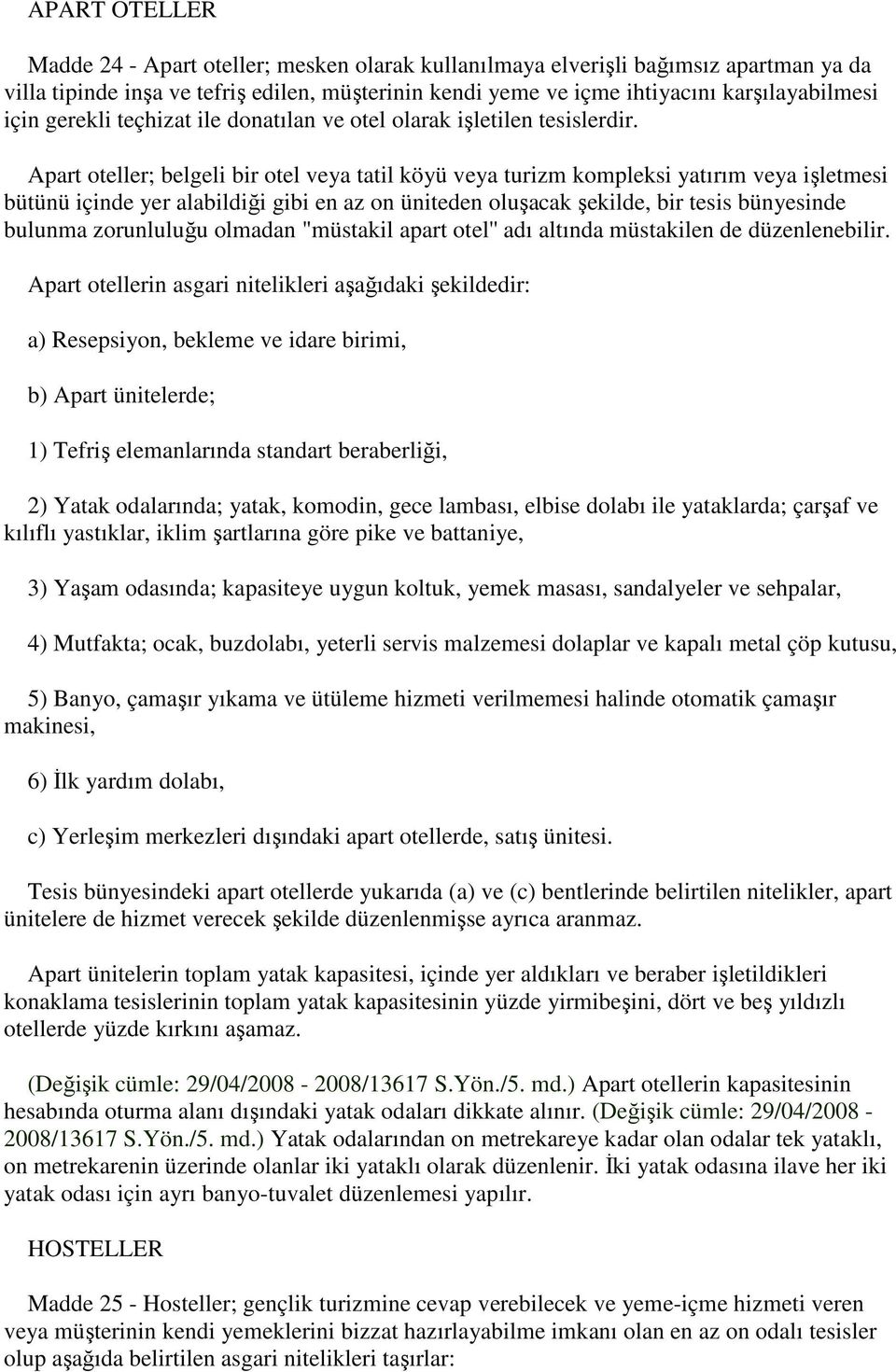 APART OTELLER

Madde 24 - Apart oteller; mesken olarak kullanılmaya elverişli bağımsız apartman ya da villa tipinde inşa ve tefriş edilen, müşterinin kendi yeme ve içme ihtiyacını karşılayabilmesi için gerekli teçhizat ile donatılan ve otel olarak işletilen tesislerdir.

Apart oteller; belgeli bir otel veya tatil köyü veya turizm kompleksi yatırım veya işletmesi bütünü içinde yer alabildiği gibi en az on üniteden oluşacak şekilde, bir tesis bünyesinde bulunma zorunluluğu olmadan "müstakil apart otel" adı altında müstakilen de düzenlenebilir.

Apart otellerin asgari nitelikleri aşağıdaki şekildedir:

a) Resepsiyon, bekleme ve idare birimi,

b) Apart ünitelerde;

1) Tefriş elemanlarında standart beraberliği,

2) Yatak odalarında; yatak, komodin, gece lambası, elbise dolabı ile yataklarda; çarşaf ve kılıflı yastıklar, iklim şartlarına göre pike ve battaniye,

3) Yaşam odasında; kapasiteye uygun koltuk, yemek masası, sandalyeler ve sehpalar,

4) Mutfakta; ocak, buzdolabı, yeterli servis malzemesi dolaplar ve kapalı metal çöp kutusu,

5) Banyo, çamaşır yıkama ve ütüleme hizmeti verilmemesi halinde otomatik çamaşır makinesi,

6) İlk yardım dolabı,

c) Yerleşim merkezleri dışındaki apart otellerde, satış ünitesi.

Tesis bünyesindeki apart otellerde yukarıda (a) ve (c) bentlerinde belirtilen nitelikler, apart ünitelere de hizmet verecek şekilde düzenlenmişse ayrıca aranmaz.

Apart ünitelerin toplam yatak kapasitesi, içinde yer aldıkları ve beraber işletildikleri konaklama tesislerinin toplam yatak kapasitesinin yüzde yirmibeşini, dört ve beş yıldızlı otellerde yüzde kırkını aşamaz.

(Değişik cümle: 29/04/2008 - 2008/13617 S.Yön./5. md.) Apart otellerin kapasitesinin hesabında oturma alanı dışındaki yatak odaları dikkate alınır. (Değişik cümle: 29/04/2008 - 2008/13617 S.Yön./5. md.) Yatak odalarından on metrekareye kadar olan odalar tek yataklı, on metrekarenin üzerinde olanlar iki yataklı olarak düzenlenir. İki yatak odasına ilave her iki yatak odası için ayrı banyo-tuvalet düzenlemesi yapılır.

HOSTELLER

Madde 25 - Hosteller; gençlik turizmine cevap verebilecek ve yeme-içme hizmeti veren veya müşterinin kendi yemeklerini bizzat hazırlayabilme imkanı olan en az on odalı tesisler olup aşağıda belirtilen asgari nitelikleri taşırlar: